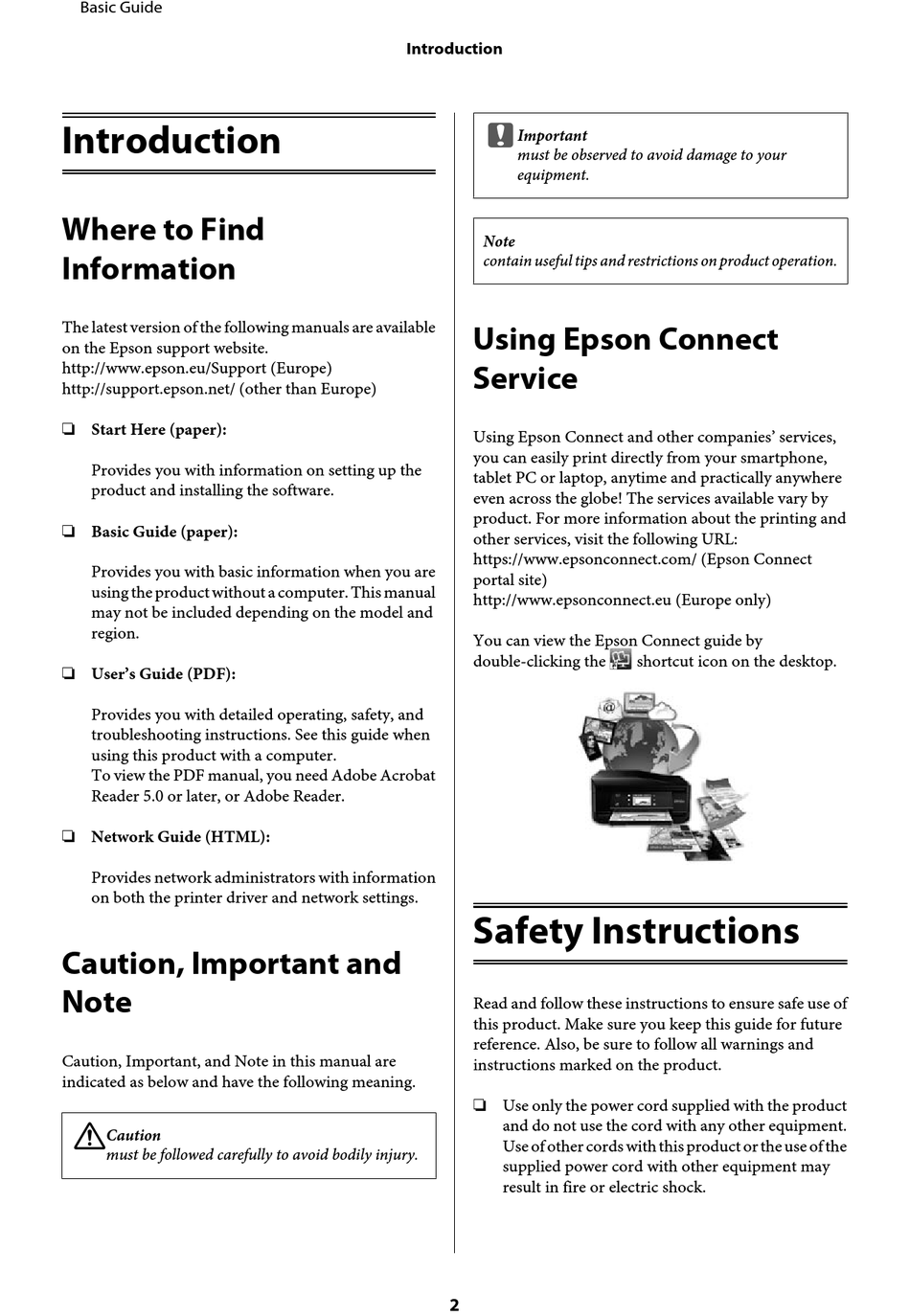 Basic Guide

Introduction

Introduction

Where to Find Information

The latest version of the following manuals are available on the Epson support website.
http://www.epson.eu/Support (Europe)
http://support.epson.net/ (other than Europe)

❏ Start Here (paper):

Provides you with information on setting up the product and installing the software.

❏ Basic Guide (paper):

Provides you with basic information when you are using the product without a computer. This manual may not be included depending on the model and region.

❏ User's Guide (PDF):

Provides you with detailed operating, safety, and troubleshooting instructions. See this guide when using this product with a computer.
To view the PDF manual, you need Adobe Acrobat Reader 5.0 or later, or Adobe Reader.

❏ Network Guide (HTML):

Provides network administrators with information on both the printer driver and network settings.

Caution, Important and Note

Caution, Important, and Note in this manual are indicated as below and have the following meaning.

Caution
must be followed carefully to avoid bodily injury.

Important
must be observed to avoid damage to your equipment.

Note
contain useful tips and restrictions on product operation.

Using Epson Connect Service

Using Epson Connect and other companies' services, you can easily print directly from your smartphone, tablet PC or laptop, anytime and practically anywhere even across the globe! The services available vary by product. For more information about the printing and other services, visit the following URL:
https://www.epsonconnect.com/ (Epson Connect portal site)
http://www.epsonconnect.eu (Europe only)

You can view the Epson Connect guide by double-clicking the shortcut icon on the desktop.

Safety Instructions

Read and follow these instructions to ensure safe use of this product. Make sure you keep this guide for future reference. Also, be sure to follow all warnings and instructions marked on the product.

❏ Use only the power cord supplied with the product and do not use the cord with any other equipment. Use of other cords with this product or the use of the supplied power cord with other equipment may result in fire or electric shock.

2